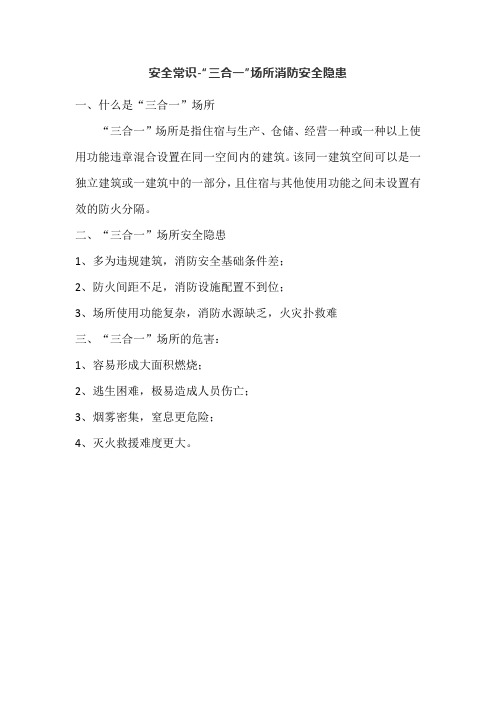 安全常识-“三合一”场所消防安全隐患

一、什么是“三合一”场所

“三合一”场所是指住宿与生产、仓储、经营一种或一种以上使用功能违章混合设置在同一空间内的建筑。该同一建筑空间可以是一独立建筑或一建筑中的一部分，且住宿与其他使用功能之间未设置有效的防火分隔。

二、“三合一”场所安全隐患

1、多为违规建筑，消防安全基础条件差；

2、防火间距不足，消防设施配置不到位；

3、场所使用功能复杂，消防水源缺乏，火灾扑救难

三、“三合一”场所的危害：

1、容易形成大面积燃烧；

2、逃生困难，极易造成人员伤亡；

3、烟雾密集，窒息更危险；

4、灭火救援难度更大。